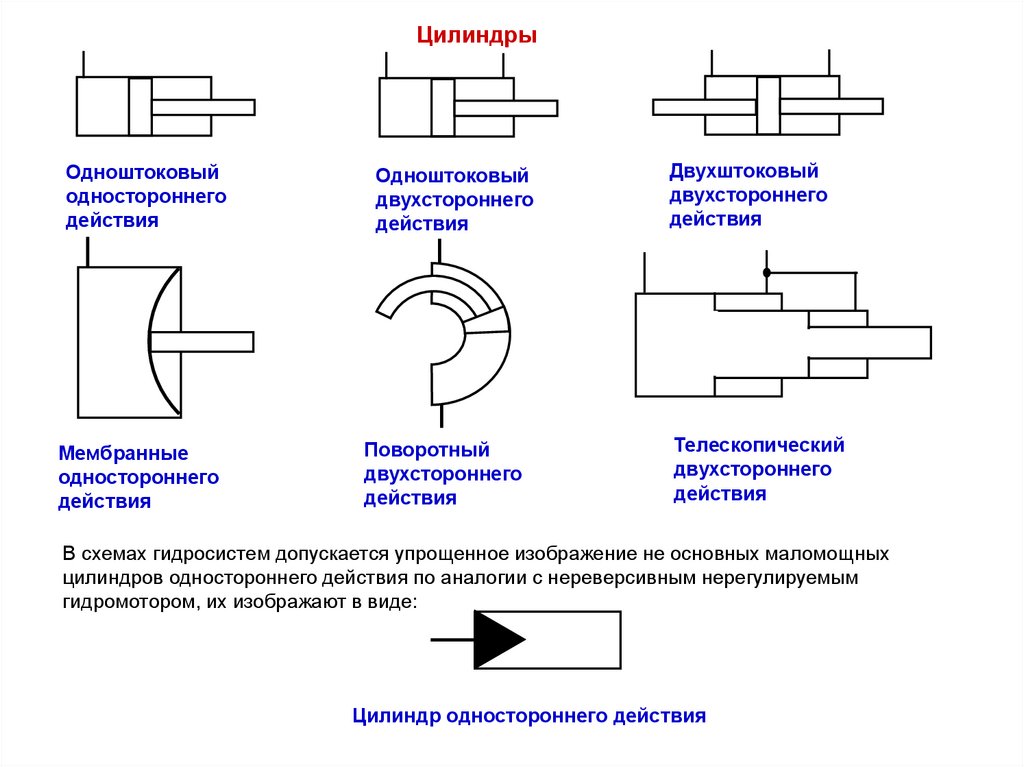 Цилиндры

Одноштоковый одностороннего действия

Одноштоковый двухстороннего действия

Двухштоковый двухстороннего действия

Мембранные одностороннего действия

Поворотный двухстороннего действия

Телескопический двухстороннего действия

В схемах гидросистем допускается упрощенное изображение не основных маломощных цилиндров одностороннего действия по аналогии с нереверсивным нерегулируемым гидромотором, их изображают в виде:

Цилиндр одностороннего действия